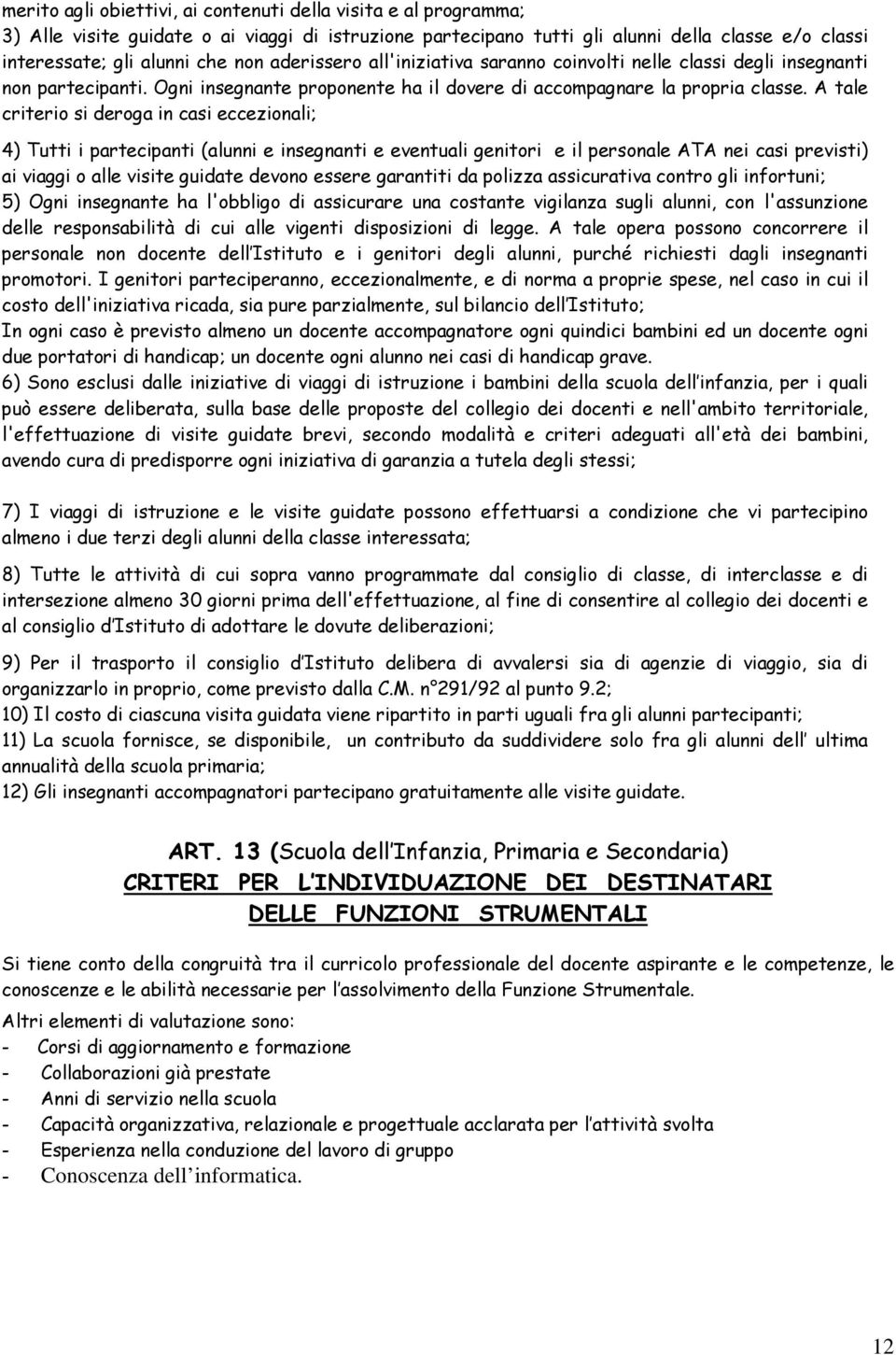 merito agli obiettivi, ai contenuti della visita e al programma;
3) Alle visite guidate o ai viaggi di istruzione partecipano tutti gli alunni della classe e/o classi interessate; gli alunni che non aderissero all'iniziativa saranno coinvolti nelle classi degli insegnanti non partecipanti. Ogni insegnante proponente ha il dovere di accompagnare la propria classe. A tale criterio si deroga in casi eccezionali;

4) Tutti i partecipanti (alunni e insegnanti e eventuali genitori e il personale ATA nei casi previsti) ai viaggi o alle visite guidate devono essere garantiti da polizza assicurativa contro gli infortuni;
5) Ogni insegnante ha l'obbligo di assicurare una costante vigilanza sugli alunni, con l'assunzione delle responsabilità di cui alle vigenti disposizioni di legge. A tale opera possono concorrere il personale non docente dell'Istituto e i genitori degli alunni, purché richiesti dagli insegnanti promotori. I genitori parteciperanno, eccezionalmente, e di norma a proprie spese, nel caso in cui il costo dell'iniziativa ricada, sia pure parzialmente, sul bilancio dell'Istituto;
In ogni caso è previsto almeno un docente accompagnatore ogni quindici bambini ed un docente ogni due portatori di handicap; un docente ogni alunno nei casi di handicap grave.
6) Sono esclusi dalle iniziative di viaggi di istruzione i bambini della scuola dell'infanzia, per i quali può essere deliberata, sulla base delle proposte del collegio dei docenti e nell'ambito territoriale, l'effettuazione di visite guidate brevi, secondo modalità e criteri adeguati all'età dei bambini, avendo cura di predisporre ogni iniziativa di garanzia a tutela degli stessi;

7) I viaggi di istruzione e le visite guidate possono effettuarsi a condizione che vi partecipino almeno i due terzi degli alunni della classe interessata;

8) Tutte le attività di cui sopra vanno programmate dal consiglio di classe, di interclasse e di intersezione almeno 30 giorni prima dell'effettuazione, al fine di consentire al collegio dei docenti e al consiglio d'Istituto di adottare le dovute deliberazioni;

9) Per il trasporto il consiglio d'Istituto delibera di avvalersi sia di agenzie di viaggio, sia di organizzarlo in proprio, come previsto dalla C.M. n°291/92 al punto 9.2;
10) Il costo di ciascuna visita guidata viene ripartito in parti uguali fra gli alunni partecipanti;
11) La scuola fornisce, se disponibile, un contributo da suddividere solo fra gli alunni dell' ultima annualità della scuola primaria;
12) Gli insegnanti accompagnatori partecipano gratuitamente alle visite guidate.

ART. 13 (Scuola dell'Infanzia, Primaria e Secondaria)
CRITERI PER L'INDIVIDUAZIONE DEI DESTINATARI DELLE FUNZIONI STRUMENTALI

Si tiene conto della congruità tra il curricolo professionale del docente aspirante e le competenze, le conoscenze e le abilità necessarie per l'assolvimento della Funzione Strumentale.

Altri elementi di valutazione sono:
- Corsi di aggiornamento e formazione
- Collaborazioni già prestate
- Anni di servizio nella scuola
- Capacità organizzativa, relazionale e progettuale acclarata per l'attività svolta
- Esperienza nella conduzione del lavoro di gruppo
- Conoscenza dell'informatica.

12